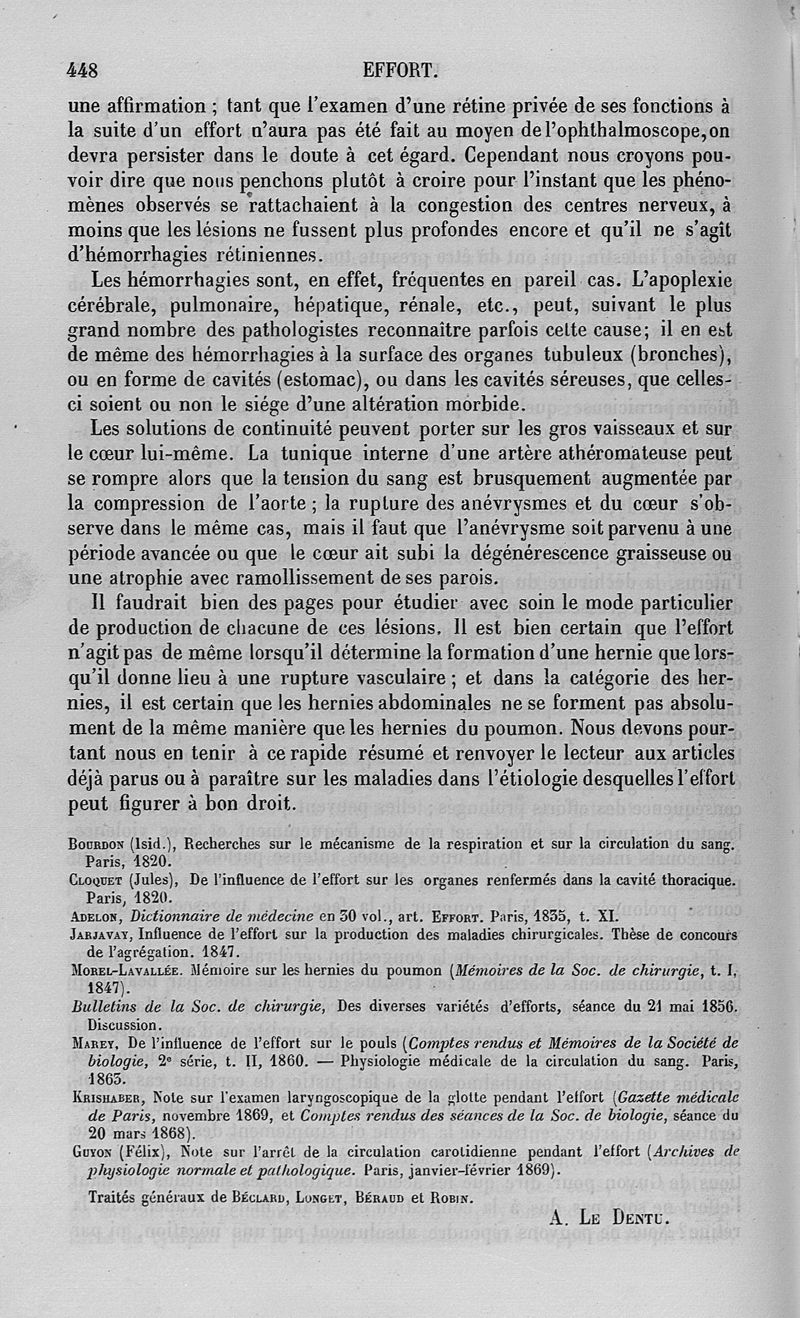 448 EFFORT.

une affirmation ; tant que l'examen d'une rétine privée de ses fonctions à la suite d'un effort n'aura pas été fait au moyen de l'ophthalmoscope, on devra persister dans le doute à cet égard. Cependant nous croyons pouvoir dire que nous penchons plutôt à croire pour l'instant que les phénomènes observés se rattachaient à la congestion des centres nerveux, à moins que les lésions ne fussent plus profondes encore et qu'il ne s'agît d'hémorrhagies rétiniennes.

Les hémorrhagies sont, en effet, fréquentes en pareil cas. L'apoplexie cérébrale, pulmonaire, hépatique, rénale, etc., peut, suivant le plus grand nombre des pathologistes reconnaître parfois cette cause; il en est de même des hémorrhagies à la surface des organes tubuleux (bronches), ou en forme de cavités (estomac), ou dans les cavités séreuses, que celles-ci soient ou non le siége d'une altération morbide.

Les solutions de continuité peuvent porter sur les gros vaisseaux et sur le cœur lui-même. La tunique interne d'une artère athéromateuse peut se rompre alors que la tension du sang est brusquement augmentée par la compression de l'aorte ; la rupture des anévrysmes et du cœur s'observe dans le même cas, mais il faut que l'anévrysme soit parvenu à une période avancée ou que le cœur ait subi la dégénérescence graisseuse ou une atrophie avec ramollissement de ses parois.

Il faudrait bien des pages pour étudier avec soin le mode particulier de production de chacune de ces lésions. Il est bien certain que l'effort n'agit pas de même lorsqu'il détermine la formation d'une hernie que lorsqu'il donne lieu à une rupture vasculaire ; et dans la catégorie des hernies, il est certain que les hernies abdominales ne se forment pas absolument de la même manière que les hernies du poumon. Nous devons pourtant nous en tenir à ce rapide résumé et renvoyer le lecteur aux articles déjà parus ou à paraître sur les maladies dans l'étiologie desquelles l'effort peut figurer à bon droit.

Bourdon (Isid.), Recherches sur le mécanisme de la respiration et sur la circulation du sang. Paris, 1820.
Cloquet (Jules), De l'influence de l'effort sur les organes renfermés dans la cavité thoracique. Paris, 1820.
Adelon, Dictionnaire de médecine en 30 vol., art. Effort. Paris, 1835, t. XI.
Jarjavay, Influence de l'effort sur la production des maladies chirurgicales. Thèse de concours de l'agrégation. 1847.
Morel-Lavallée. Mémoire sur les hernies du poumon (Mémoires de la Soc. de chirurgie, t. I, 1847).
Bulletins de la Soc. de chirurgie, Des diverses variétés d'efforts, séance du 21 mai 1856. Discussion.
Marey, De l'influence de l'effort sur le pouls (Comptes rendus et Mémoires de la Société de biologie, 2e série, t. II, 1860. — Physiologie médicale de la circulation du sang. Paris, 1863.
Krishaber, Note sur l'examen laryngoscopique de la glotte pendant l'effort (Gazette médicale de Paris, novembre 1869, et Comptes rendus des séances de la Soc. de biologie, séance du 20 mars 1868).
Guyon (Félix), Note sur l'arrêt de la circulation carotidienne pendant l'effort (Archives de physiologie normale et pathologique. Paris, janvier-février 1869).
Traités généraux de Béclard, Longet, Béraud et Robin.

A. Le Dentu.